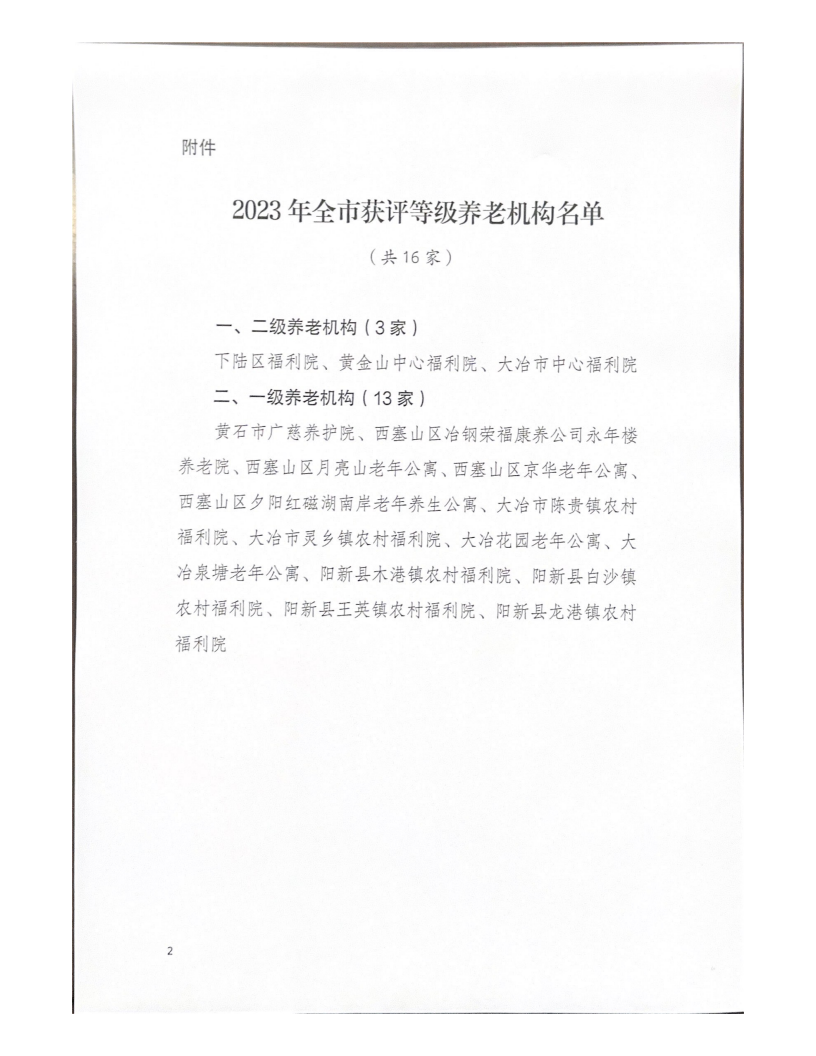 附件

2023年全市获评等级养老机构名单

（共16家）

一、二级养老机构（3家）

下陆区福利院、黄金山中心福利院、大冶市中心福利院

二、一级养老机构（13家）

黄石市广慈养护院、西塞山区冶钢荣福康养公司永年楼养老院、西塞山区月亮山老年公寓、西塞山区京华老年公寓、西塞山区夕阳红磁湖南岸老年养生公寓、大冶市陈贵镇农村福利院、大冶市灵乡镇农村福利院、大冶花园老年公寓、大冶泉塘老年公寓、阳新县木港镇农村福利院、阳新县白沙镇农村福利院、阳新县王英镇农村福利院、阳新县龙港镇农村福利院

2